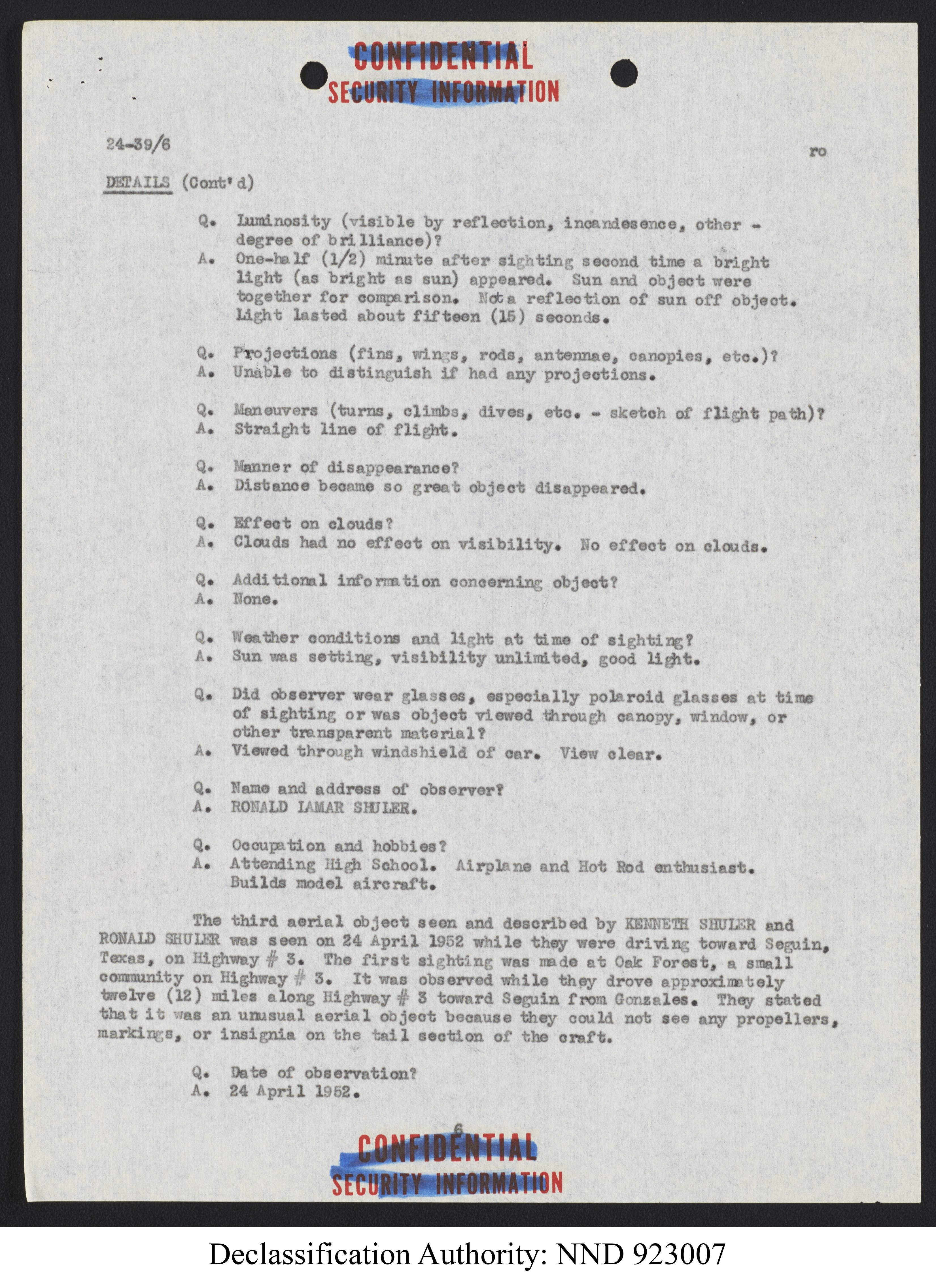 CONFIDENTIAL
SECURITY INFORMATION

24-39/6

ro

DETAILS (Cont'd)

Q. Luminosity (visible by reflection, incandesence, other - degree of brilliance)?
A. One-half (1/2) minute after sighting second time a bright light (as bright as sun) appeared. Sun and object were together for comparison. Not a reflection of sun off object. Light lasted about fifteen (15) seconds.

Q. Projections (fins, wings, rods, antennae, canopies, etc.)?
A. Unable to distinguish if had any projections.

Q. Maneuvers (turns, climbs, dives, etc. - sketch of flight path)?
A. Straight line of flight.

Q. Manner of disappearance?
A. Distance became so great object disappeared.

Q. Effect on clouds?
A. Clouds had no effect on visibility. No effect on clouds.

Q. Additional information concerning object?
A. None.

Q. Weather conditions and light at time of sighting?
A. Sun was setting, visibility unlimited, good light.

Q. Did observer wear glasses, especially polaroid glasses at time of sighting or was object viewed through canopy, window, or other transparent material?
A. Viewed through windshield of car. View clear.

Q. Name and address of observer?
A. RONALD LAMAR SHULER.

Q. Occupation and hobbies?
A. Attending High School. Airplane and Hot Rod enthusiast. Builds model aircraft.

The third aerial object seen and described by KENNETH SHULER and RONALD SHULER was seen on 24 April 1952 while they were driving toward Seguin, Texas, on Highway # 3. The first sighting was made at Oak Forest, a small community on Highway # 3. It was observed while they drove approximately twelve (12) miles along Highway # 3 toward Seguin from Gonzales. They stated that it was an unusual aerial object because they could not see any propellers, markings, or insignia on the tail section of the craft.

Q. Date of observation?
A. 24 April 1952.

6

CONFIDENTIAL
SECURITY INFORMATION

Declassification Authority: NND 923007